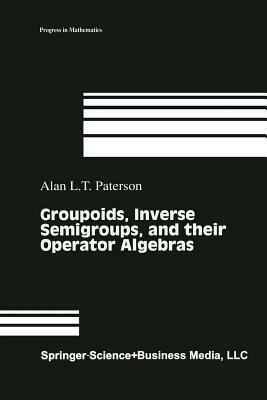 Progress in Mathematics

Alan L.T. Paterson

Groupoids, Inverse Semigroups, and their Operator Algebras

Springer-Science+Business Media, LLC